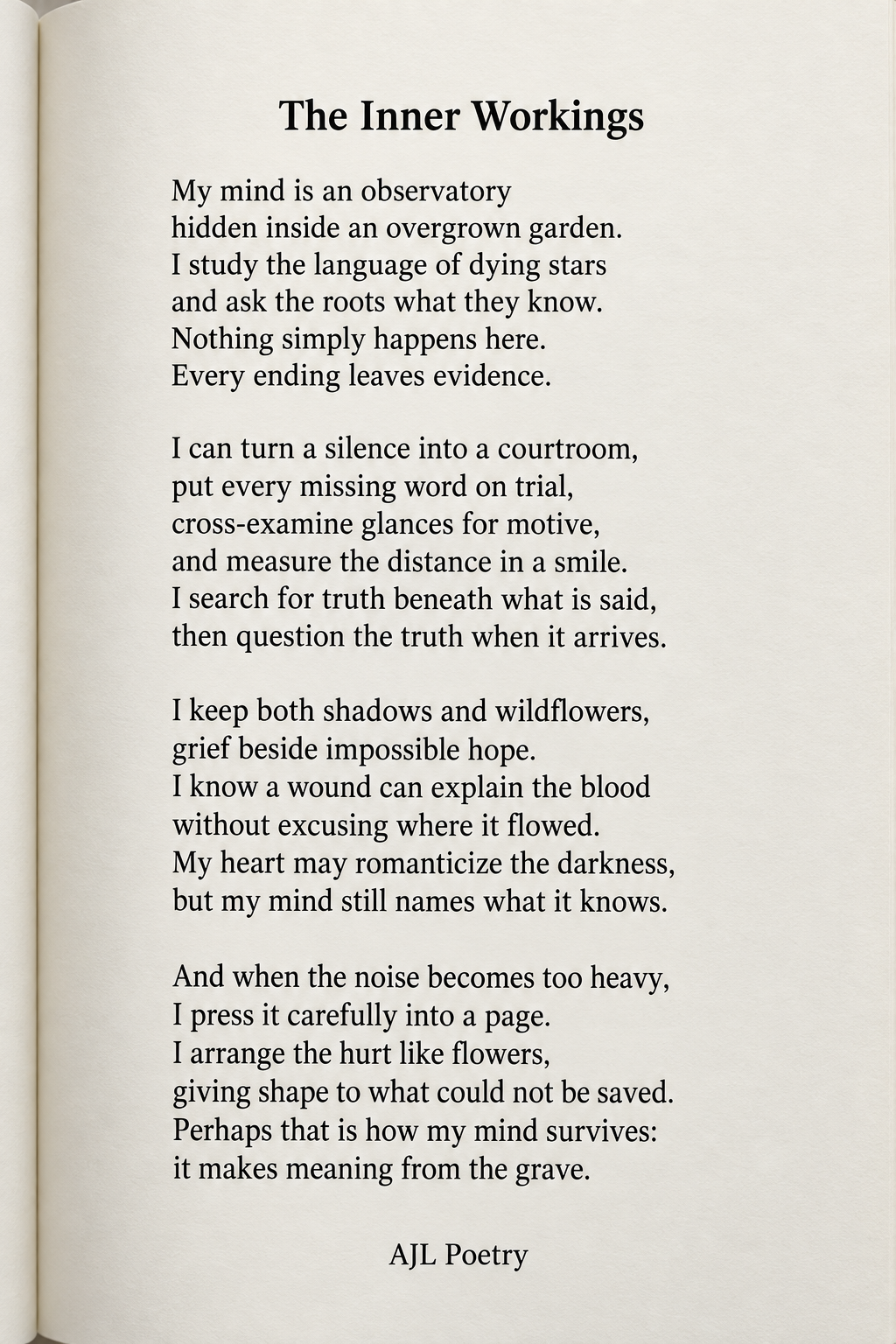 The Inner Workings

My mind is an observatory
hidden inside an overgrown garden.
I study the language of dying stars
and ask the roots what they know.
Nothing simply happens here.
Every ending leaves evidence.

I can turn a silence into a courtroom,
put every missing word on trial,
cross-examine glances for motive,
and measure the distance in a smile.
I search for truth beneath what is said,
then question the truth when it arrives.

I keep both shadows and wildflowers,
grief beside impossible hope.
I know a wound can explain the blood
without excusing where it flowed.
My heart may romanticize the darkness,
but my mind still names what it knows.

And when the noise becomes too heavy,
I press it carefully into a page.
I arrange the hurt like flowers,
giving shape to what could not be saved.
Perhaps that is how my mind survives:
it makes meaning from the grave.

AJL Poetry